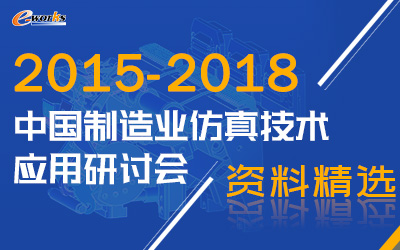 e-works

2015-2018

中国制造业仿真技术应用研讨会

资料精选